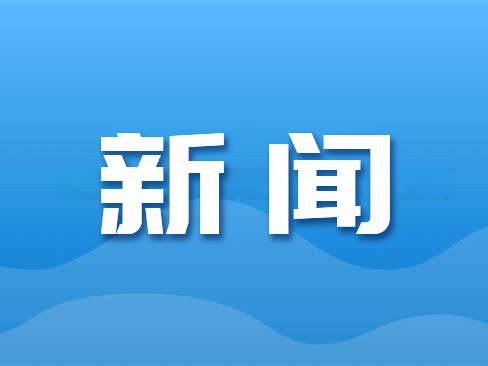 新闻